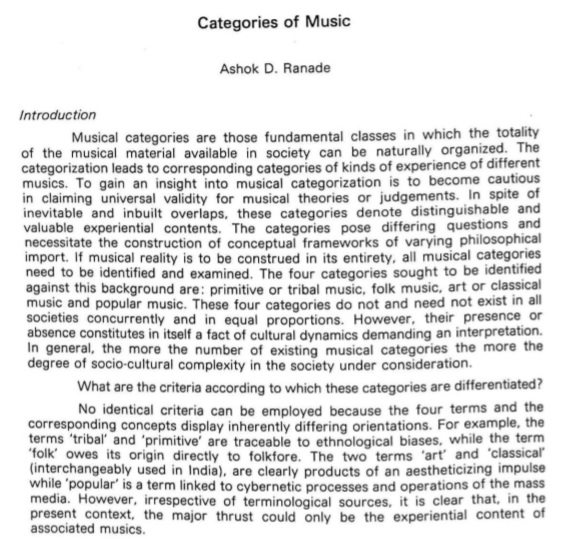 Categories of Music

Ashok D. Ranade

Introduction

Musical categories are those fundamental classes in which the totality of the musical material available in society can be naturally organized. The categorization leads to corresponding categories of kinds of experience of different musics. To gain an insight into musical categorization is to become cautious in claiming universal validity for musical theories or judgements. In spite of inevitable and inbuilt overlaps, these categories denote distinguishable and valuable experiential contents. The categories pose differing questions and necessitate the construction of conceptual frameworks of varying philosophical import. If musical reality is to be construed in its entirety, all musical categories need to be identified and examined. The four categories sought to be identified against this background are: primitive or tribal music, folk music, art or classical music and popular music. These four categories do not and need not exist in all societies concurrently and in equal proportions. However, their presence or absence constitutes in itself a fact of cultural dynamics demanding an interpretation. In general, the more the number of existing musical categories the more the degree of socio-cultural complexity in the society under consideration.

What are the criteria according to which these categories are differentiated?

No identical criteria can be employed because the four terms and the corresponding concepts display inherently differing orientations. For example, the terms 'tribal' and 'primitive' are traceable to ethnological biases, while the term 'folk' owes its origin directly to folkfore. The two terms 'art' and 'classical' (interchangeably used in India), are clearly products of an aestheticizing impulse while 'popular' is a term linked to cybernetic processes and operations of the mass media. However, irrespective of terminological sources, it is clear that, in the present context, the major thrust could only be the experiential content of associated musics.